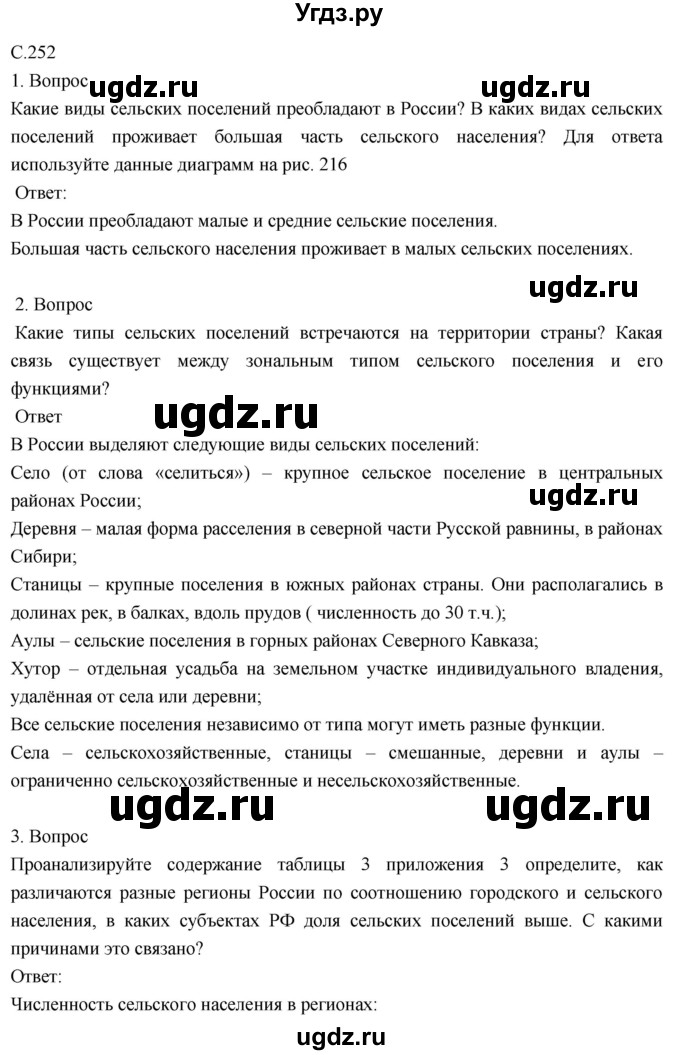 Угдз.ру

С.252

1. Вопрос

ugdz.ru ugdz.ru

Какие виды сельских поселений преобладают в России? В каких видах сельских поселений проживает большая часть сельского населения? Для ответа используйте данные диаграмм на рис. 216

Ответ:

В России преобладают малые и средние сельские поселения.

Большая часть сельского населения проживает в малых сельских поселениях.

ugdz.ru

2. Вопрос

Какие типы сельских поселений встречаются на территории страны? Какая связь существует между зональным типом сельского поселения и его функциями?

Ответ

ugdz.ru

В России выделяют следующие виды сельских поселений:

Село (от слова «селиться») – крупное сельское поселение в центральных районах России;

ugdz.ru

Деревня – малая форма расселения в северной части Русской равнины, в районах Сибири;

Станицы – крупные поселения в южных районах страны. Они располагались в долинах рек, в балках, вдоль прудов ( численность до 30 т.ч.);

Аулы – сельские поселения в горных районах Северного Кавказа;

Хутор – отдельная усадьба на земельном участке индивидуального владения, удалённая от села или деревни;

Все сельские поселения независимо от типа могут иметь разные функции.

Села – сельскохозяйственные, станицы – смешанные, деревни и аулы – ограниченно сельскохозяйственные и несельскохозяйственные.

ugdz.ru ugdz.ru

3. Вопрос

Проанализируйте содержание таблицы 3 приложения 3 определите, как различаются разные регионы России по соотношению городского и сельского населения, в каких субъектах РФ доля сельских поселений выше. С какими причинами это связано?

Ответ:

Численность сельского населения в регионах:

ugdz.ru